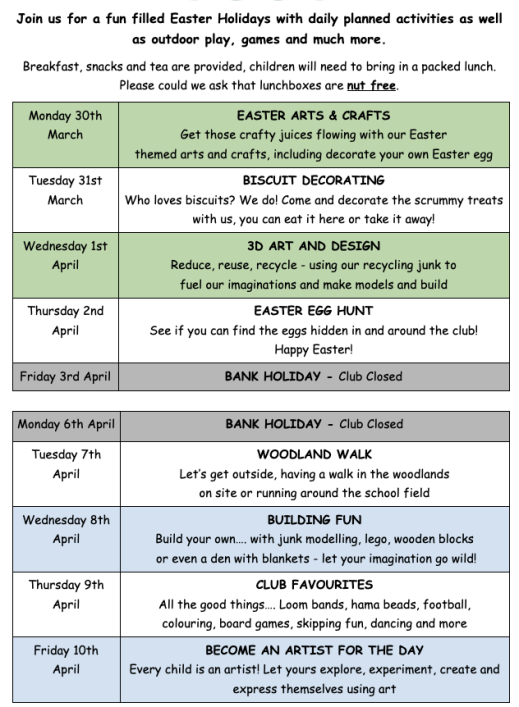 Join us for a fun filled Easter Holidays with daily planned activities as well as outdoor play, games and much more.

Breakfast, snacks and tea are provided, children will need to bring in a packed lunch. Please could we ask that lunchboxes are nut free.

| Monday 30th March | EASTER ARTS & CRAFTS Get those crafty juices flowing with our Easter themed arts and crafts, including decorate your own Easter egg |
|---|---|
| Tuesday 31st March | BISCUIT DECORATING Who loves biscuits? We do! Come and decorate the scrummy treats with us, you can eat it here or take it away! |
| Wednesday 1st April | 3D ART AND DESIGN Reduce, reuse, recycle - using our recycling junk to fuel our imaginations and make models and build |
| Thursday 2nd April | EASTER EGG HUNT See if you can find the eggs hidden in and around the club! Happy Easter! |
| Friday 3rd April | BANK HOLIDAY - Club Closed |

| Monday 6th April | BANK HOLIDAY - Club Closed |
|---|---|
| Tuesday 7th April | WOODLAND WALK Let's get outside, having a walk in the woodlands on site or running around the school field |
| Wednesday 8th April | BUILDING FUN Build your own.... with junk modelling, lego, wooden blocks or even a den with blankets - let your imagination go wild! |
| Thursday 9th April | CLUB FAVOURITES All the good things.... Loom bands, hama beads, football, colouring, board games, skipping fun, dancing and more |
| Friday 10th April | BECOME AN ARTIST FOR THE DAY Every child is an artist! Let yours explore, experiment, create and express themselves using art |